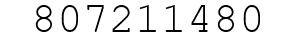 807211480